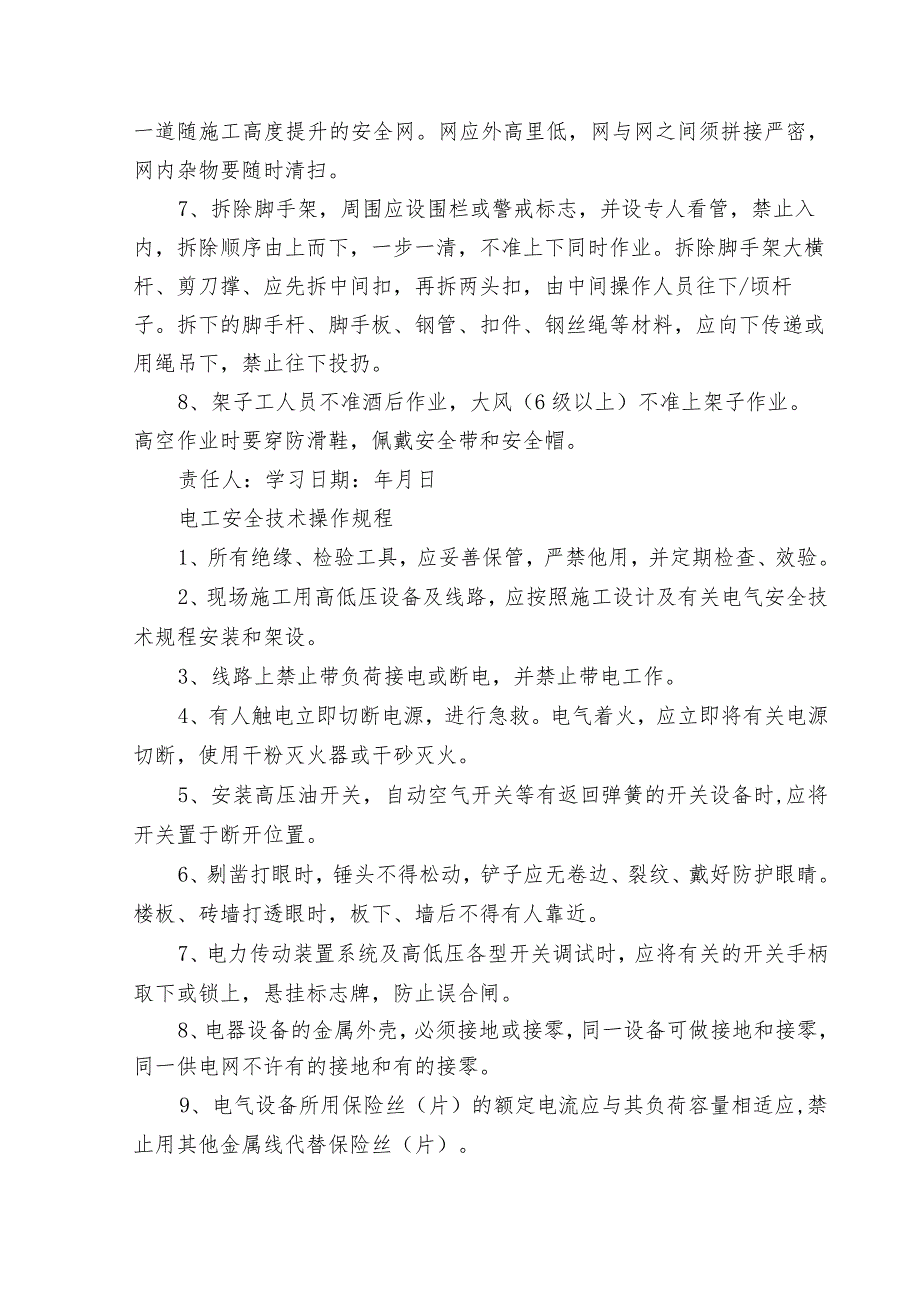 一道随施工高度提升的安全网。网应外高里低，网与网之间须拼接严密，网内杂物要随时清扫。

7、拆除脚手架，周围应设围栏或警戒标志，并设专人看管，禁止入内，拆除顺序由上而下，一步一清，不准上下同时作业。拆除脚手架大横杆、剪刀撑、应先拆中间扣，再拆两头扣，由中间操作人员往下/顷杆子。拆下的脚手杆、脚手板、钢管、扣件、钢丝绳等材料，应向下传递或用绳吊下，禁止往下投扔。

8、架子工人员不准酒后作业，大风（6级以上）不准上架子作业。高空作业时要穿防滑鞋，佩戴安全带和安全帽。

责任人：学习日期：年月日

电工安全技术操作规程

1、所有绝缘、检验工具，应妥善保管，严禁他用，并定期检查、效验。

2、现场施工用高低压设备及线路，应按照施工设计及有关电气安全技术规程安装和架设。

3、线路上禁止带负荷接电或断电，并禁止带电工作。

4、有人触电立即切断电源，进行急救。电气着火，应立即将有关电源切断，使用干粉灭火器或干砂灭火。

5、安装高压油开关，自动空气开关等有返回弹簧的开关设备时,应将开关置于断开位置。

6、剔凿打眼时，锤头不得松动，铲子应无卷边、裂纹、戴好防护眼睛。楼板、砖墙打透眼时，板下、墙后不得有人靠近。

7、电力传动装置系统及高低压各型开关调试时，应将有关的开关手柄取下或锁上，悬挂标志牌，防止误合闸。

8、电器设备的金属外壳，必须接地或接零，同一设备可做接地和接零，同一供电网不许有的接地和有的接零。

9、电气设备所用保险丝（片）的额定电流应与其负荷容量相适应,禁止用其他金属线代替保险丝（片）。